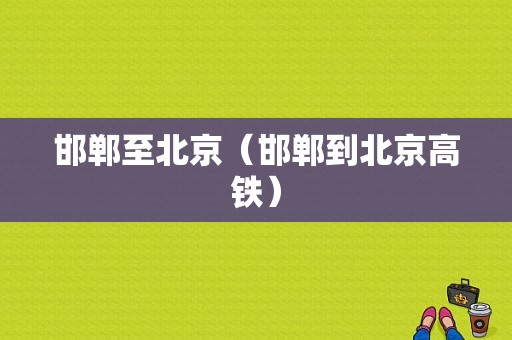 邯郸至北京（邯郸到北京高铁）